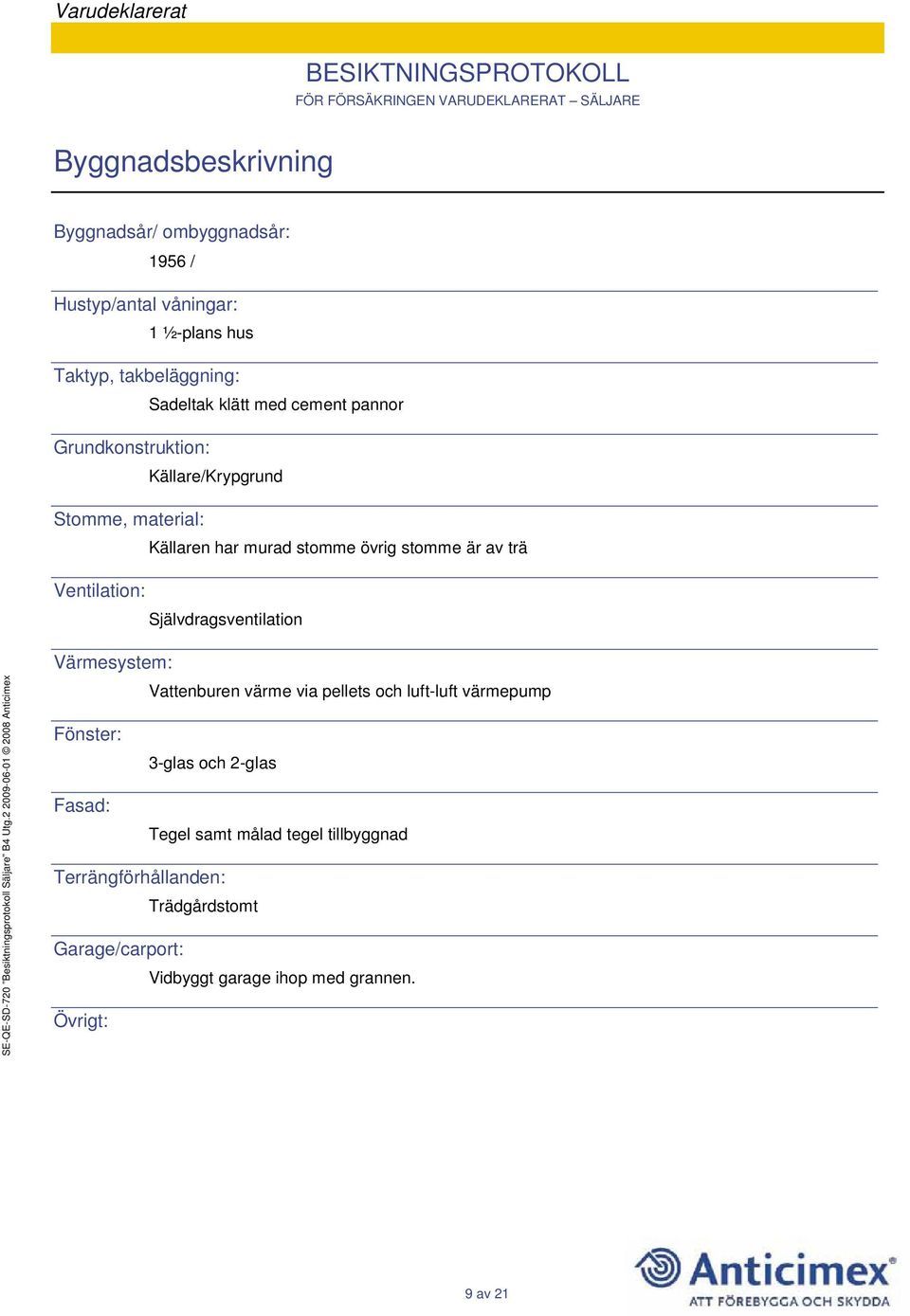 Varudeklarerat

BESIKTNINGSPROTOKOLL
FÖR FÖRSÄKRINGEN VARUDEKLARERAT – SÄLJARE

Byggnadsbeskrivning

Byggnadsår/ ombyggnadsår:
1956 /

Hustyp/antal våningar:
1 ½-plans hus

Taktyp, takbeläggning:
Sadeltak klätt med cement pannor

Grundkonstruktion:
Källare/Krypgrund

Stomme, material:
Källaren har murad stomme övrig stomme är av trä

Ventilation:
Självdragsventilation

Värmesystem:
Vattenburen värme via pellets och luft-luft värmepump

Fönster:
3-glas och 2-glas

Fasad:
Tegel samt målad tegel tillbyggnad

Terrängförhållanden:
Trädgårdstomt

Garage/carport:
Vidbyggt garage ihop med grannen.

Övrigt:

SE-QE-SD-720 "Besiktningsprotokoll Säljare" B4 Utg.2 2009-06-01 © 2008 Anticimex

9 av 21

Anticimex®
ATT FÖREBYGGA OCH SKYDDA